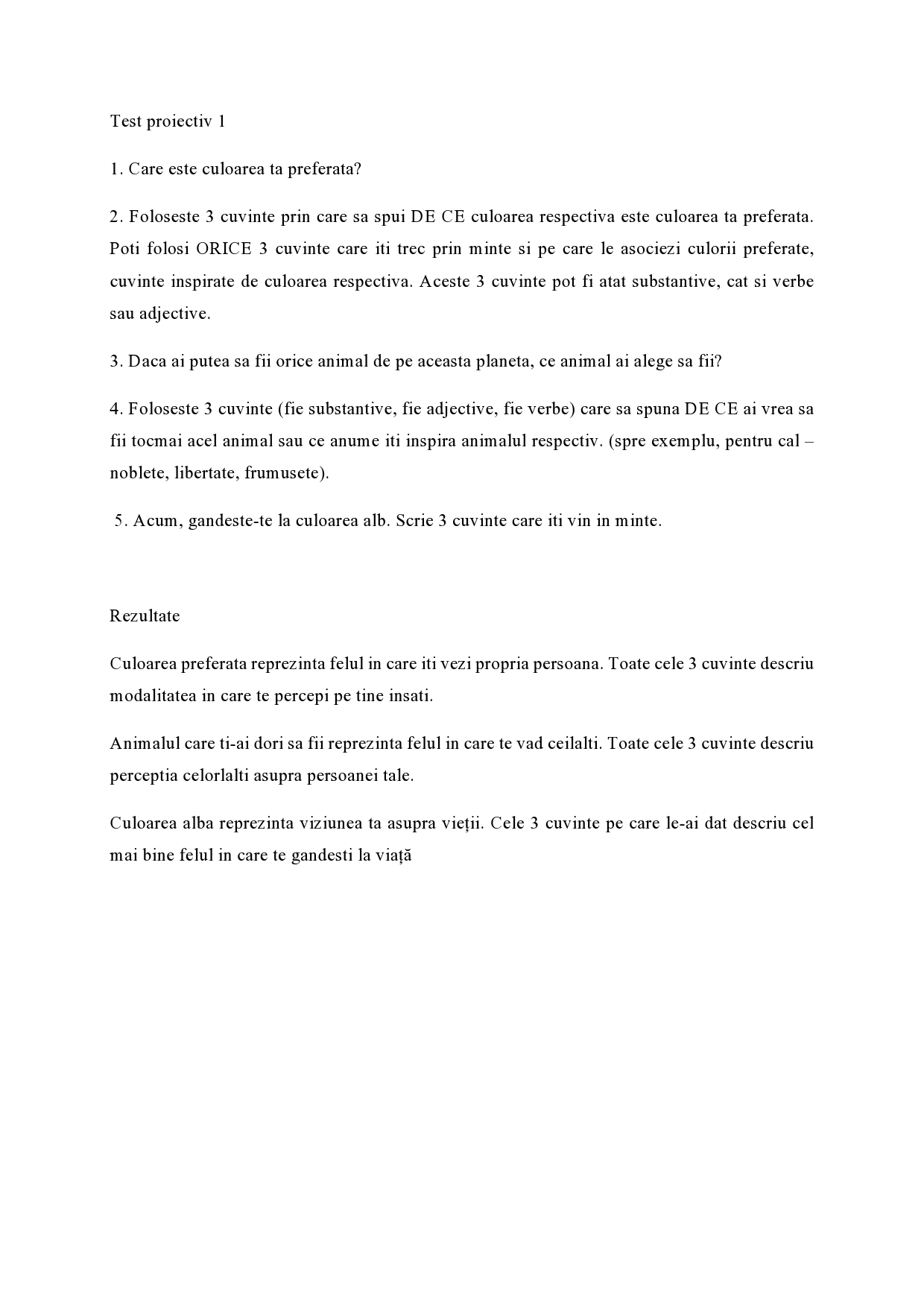 Test proiectiv 1

1. Care este culoarea ta preferata?

2. Foloseste 3 cuvinte prin care sa spui DE CE culoarea respectiva este culoarea ta preferata. Poti folosi ORICE 3 cuvinte care iti trec prin minte si pe care le asociezi culorii preferate, cuvinte inspirate de culoarea respectiva. Aceste 3 cuvinte pot fi atat substantive, cat si verbe sau adjective.

3. Daca ai putea sa fii orice animal de pe aceasta planeta, ce animal ai alege sa fii?

4. Foloseste 3 cuvinte (fie substantive, fie adjective, fie verbe) care sa spuna DE CE ai vrea sa fii tocmai acel animal sau ce anume iti inspira animalul respectiv. (spre exemplu, pentru cal – noblete, libertate, frumusete).

5. Acum, gandeste-te la culoarea alb. Scrie 3 cuvinte care iti vin in minte.

Rezultate

Culoarea preferata reprezinta felul in care iti vezi propria persoana. Toate cele 3 cuvinte descriu modalitatea in care te percepi pe tine insati.

Animalul care ti-ai dori sa fii reprezinta felul in care te vad ceilalti. Toate cele 3 cuvinte descriu perceptia celorlalti asupra persoanei tale.

Culoarea alba reprezinta viziunea ta asupra vieții. Cele 3 cuvinte pe care le-ai dat descriu cel mai bine felul in care te gandesti la viață